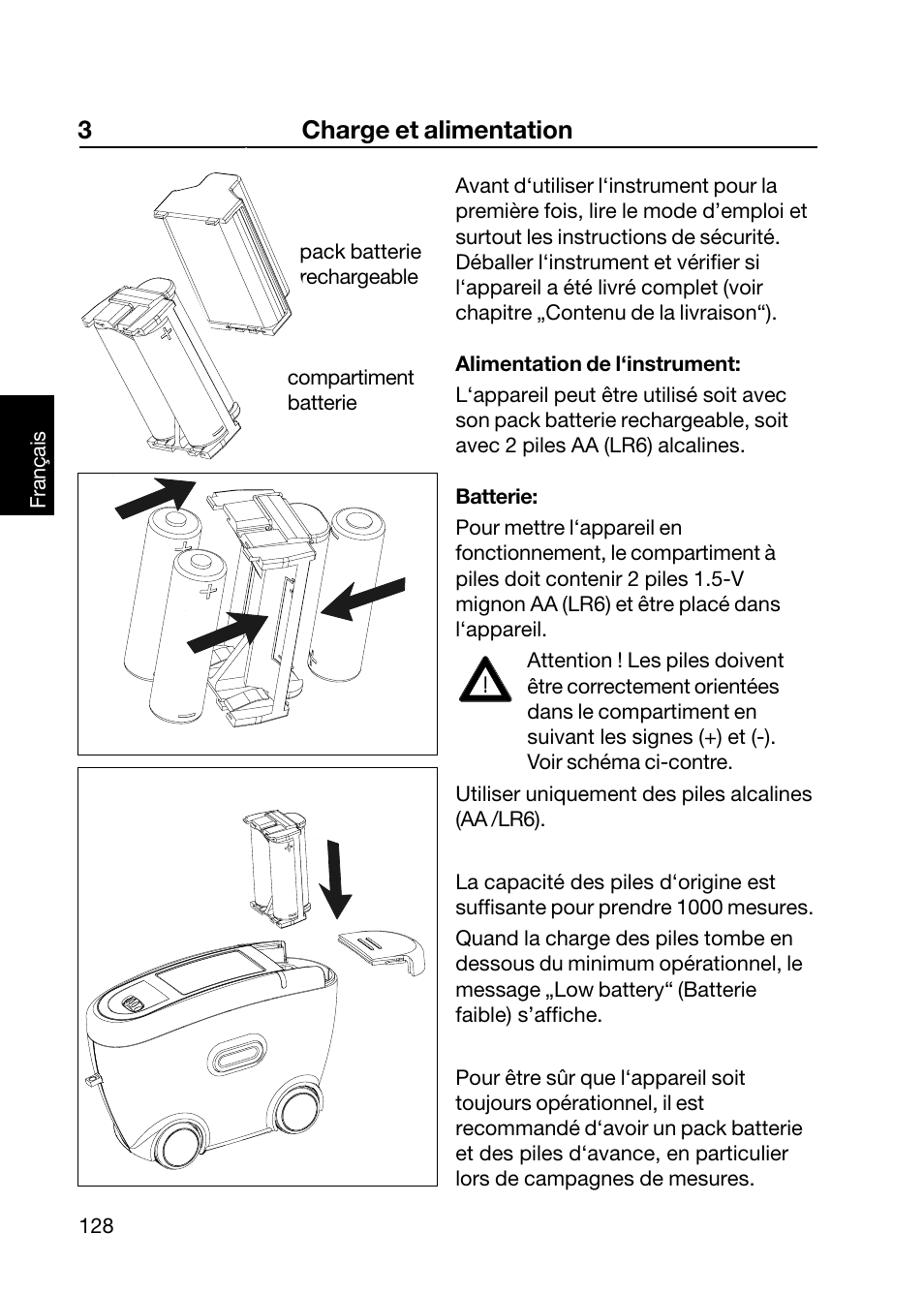 3 Charge et alimentation

pack batterie rechargeable

compartiment batterie

Français

Avant d‘utiliser l‘instrument pour la première fois, lire le mode d’emploi et surtout les instructions de sécurité. Déballer l‘instrument et vérifier si l‘appareil a été livré complet (voir chapitre „Contenu de la livraison“).

Alimentation de l‘instrument:

L‘appareil peut être utilisé soit avec son pack batterie rechargeable, soit avec 2 piles AA (LR6) alcalines.

Batterie:

Pour mettre l‘appareil en fonctionnement, le compartiment à piles doit contenir 2 piles 1.5-V mignon AA (LR6) et être placé dans l‘appareil.

Attention ! Les piles doivent être correctement orientées dans le compartiment en suivant les signes (+) et (-). Voir schéma ci-contre.

Utiliser uniquement des piles alcalines (AA /LR6).

La capacité des piles d‘origine est suffisante pour prendre 1000 mesures.

Quand la charge des piles tombe en dessous du minimum opérationnel, le message „Low battery“ (Batterie faible) s’affiche.

Pour être sûr que l‘appareil soit toujours opérationnel, il est recommandé d‘avoir un pack batterie et des piles d‘avance, en particulier lors de campagnes de mesures.

128